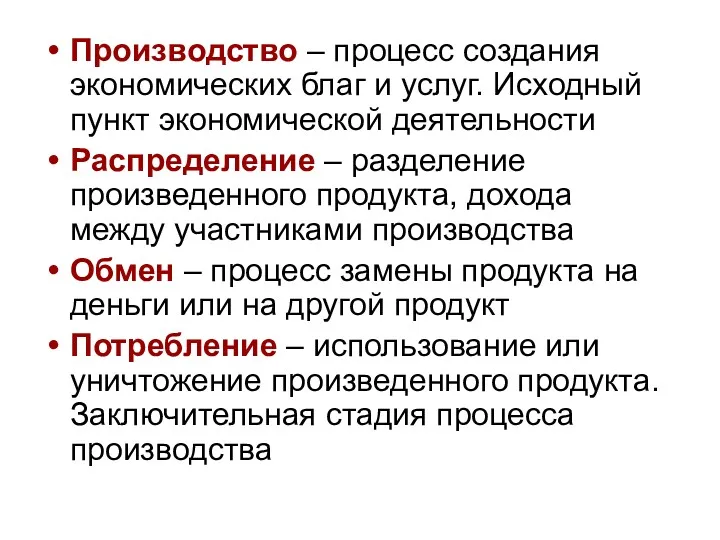 • Производство – процесс создания экономических благ и услуг. Исходный пункт экономической деятельности
• Распределение – разделение произведенного продукта, дохода между участниками производства
• Обмен – процесс замены продукта на деньги или на другой продукт
• Потребление – использование или уничтожение произведенного продукта. Заключительная стадия процесса производства